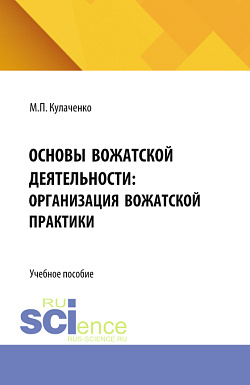 М.П. Кулаченко

ОСНОВЫ ВОЖАТСКОЙ ДЕЯТЕЛЬНОСТИ: ОРГАНИЗАЦИЯ ВОЖАТСКОЙ ПРАКТИКИ

Учебное пособие

RU
SCIence
RUS-SCIENCE.RU